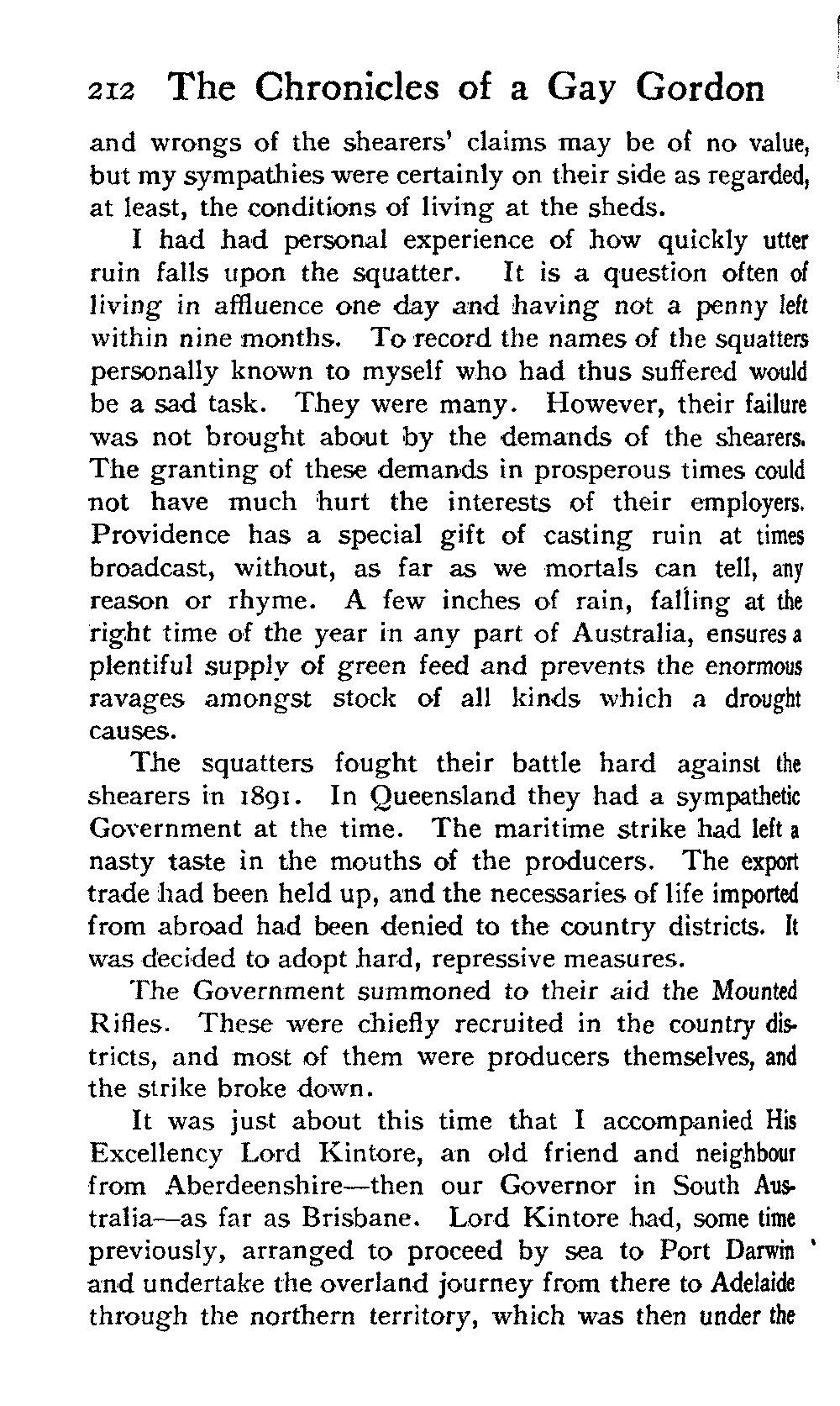 212 The Chronicles of a Gay Gordon

and wrongs of the shearers' claims may be of no value, but my sympathies were certainly on their side as regarded, at least, the conditions of living at the sheds.

I had had personal experience of how quickly utter ruin falls upon the squatter. It is a question often of living in affluence one day and having not a penny left within nine months. To record the names of the squatters personally known to myself who had thus suffered would be a sad task. They were many. However, their failure was not brought about by the demands of the shearers. The granting of these demands in prosperous times could not have much hurt the interests of their employers. Providence has a special gift of casting ruin at times broadcast, without, as far as we mortals can tell, any reason or rhyme. A few inches of rain, falling at the right time of the year in any part of Australia, ensures a plentiful supply of green feed and prevents the enormous ravages amongst stock of all kinds which a drought causes.

The squatters fought their battle hard against the shearers in 1891. In Queensland they had a sympathetic Government at the time. The maritime strike had left a nasty taste in the mouths of the producers. The export trade had been held up, and the necessaries of life imported from abroad had been denied to the country districts. It was decided to adopt hard, repressive measures.

The Government summoned to their aid the Mounted Rifles. These were chiefly recruited in the country districts, and most of them were producers themselves, and the strike broke down.

It was just about this time that I accompanied His Excellency Lord Kintore, an old friend and neighbour from Aberdeenshire—then our Governor in South Australia—as far as Brisbane. Lord Kintore had, some time previously, arranged to proceed by sea to Port Darwin and undertake the overland journey from there to Adelaide through the northern territory, which was then under the